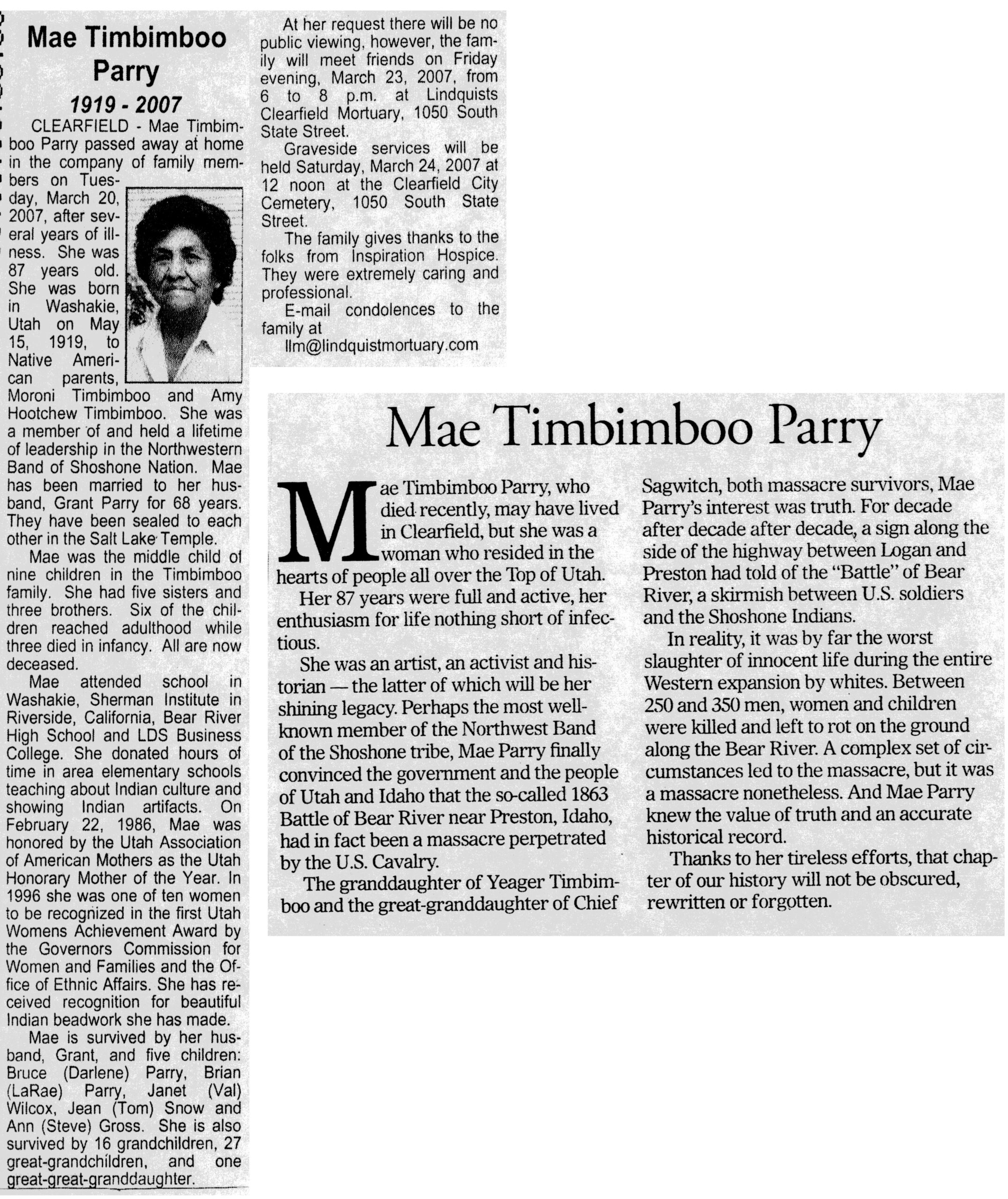 Mae Timbimboo Parry

1919 - 2007

CLEARFIELD - Mae Timbimboo Parry passed away at home in the company of family members on Tuesday, March 20, 2007, after several years of illness. She was 87 years old. She was born in Washakie, Utah on May 15, 1919, to Native American parents, Moroni Timbimboo and Amy Hootchew Timbimboo. She was a member of and held a lifetime of leadership in the Northwestern Band of Shoshone Nation. Mae has been married to her husband, Grant Parry for 68 years. They have been sealed to each other in the Salt Lake Temple.

Mae was the middle child of nine children in the Timbimboo family. She had five sisters and three brothers. Six of the children reached adulthood while three died in infancy. All are now deceased.

Mae attended school in Washakie, Sherman Institute in Riverside, California, Bear River High School and LDS Business College. She donated hours of time in area elementary schools teaching about Indian culture and showing Indian artifacts. On February 22, 1986, Mae was honored by the Utah Association of American Mothers as the Utah Honorary Mother of the Year. In 1996 she was one of ten women to be recognized in the first Utah Womens Achievement Award by the Governors Commission for Women and Families and the Office of Ethnic Affairs. She has received recognition for beautiful Indian beadwork she has made.

Mae is survived by her husband, Grant, and five children: Bruce (Darlene) Parry, Brian (LaRae) Parry, Janet (Val) Wilcox, Jean (Tom) Snow and Ann (Steve) Gross. She is also survived by 16 grandchildren, 27 great-grandchildren, and one great-great-granddaughter.

At her request there will be no public viewing, however, the family will meet friends on Friday evening, March 23, 2007, from 6 to 8 p.m. at Lindquists Clearfield Mortuary, 1050 South State Street.

Graveside services will be held Saturday, March 24, 2007 at 12 noon at the Clearfield City Cemetery, 1050 South State Street.

The family gives thanks to the folks from Inspiration Hospice. They were extremely caring and professional.

E-mail condolences to the family at
llm@lindquistmortuary.com

Mae Timbimboo Parry

Mae Timbimboo Parry, who died recently, may have lived in Clearfield, but she was a woman who resided in the hearts of people all over the Top of Utah.

Her 87 years were full and active, her enthusiasm for life nothing short of infectious.

She was an artist, an activist and historian — the latter of which will be her shining legacy. Perhaps the most well-known member of the Northwest Band of the Shoshone tribe, Mae Parry finally convinced the government and the people of Utah and Idaho that the so-called 1863 Battle of Bear River near Preston, Idaho, had in fact been a massacre perpetrated by the U.S. Cavalry.

The granddaughter of Yeager Timbimboo and the great-granddaughter of Chief Sagwitch, both massacre survivors, Mae Parry's interest was truth. For decade after decade after decade, a sign along the side of the highway between Logan and Preston had told of the "Battle" of Bear River, a skirmish between U.S. soldiers and the Shoshone Indians.

In reality, it was by far the worst slaughter of innocent life during the entire Western expansion by whites. Between 250 and 350 men, women and children were killed and left to rot on the ground along the Bear River. A complex set of circumstances led to the massacre, but it was a massacre nonetheless. And Mae Parry knew the value of truth and an accurate historical record.

Thanks to her tireless efforts, that chapter of our history will not be obscured, rewritten or forgotten.